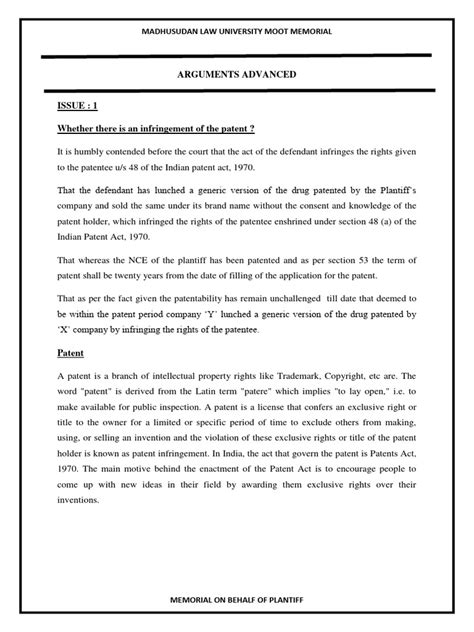 MADHUSUDAN LAW UNIVERSITY MOOT MEMORIAL

ARGUMENTS ADVANCED

ISSUE : 1

Whether there is an infringement of the patent ?

It is humbly contended before the court that the act of the defendant infringes the rights given to the patentee u/s 48 of the Indian patent act, 1970.

That the defendant has lunched a generic version of the drug patented by the Plantiff's company and sold the same under its brand name without the consent and knowledge of the patent holder, which infringed the rights of the patentee enshrined under section 48 (a) of the Indian Patent Act, 1970.

That whereas the NCE of the plantiff has been patented and as per section 53 the term of patent shall be twenty years from the date of filling of the application for the patent.

That as per the fact given the patentability has remain unchallenged till date that deemed to be within the patent period company 'Y' lunched a generic version of the drug patented by 'X' company by infringing the rights of the patentee.

Patent

A patent is a branch of intellectual property rights like Trademark, Copyright, etc are. The word "patent" is derived from the Latin term "patere" which implies "to lay open," i.e. to make available for public inspection. A patent is a license that confers an exclusive right or title to the owner for a limited or specific period of time to exclude others from making, using, or selling an invention and the violation of these exclusive rights or title of the patent holder is known as patent infringement. In India, the act that govern the patent is Patents Act, 1970. The main motive behind the enactment of the Patent Act is to encourage people to come up with new ideas in their field by awarding them exclusive rights over their inventions.

MEMORIAL ON BEHALF OF PLANTIFF